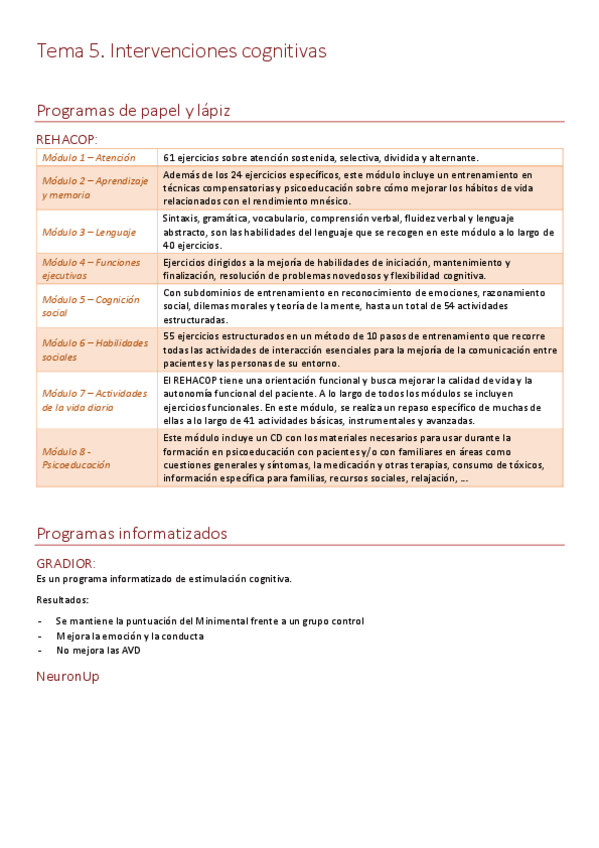 Tema 5. Intervenciones cognitivas

Programas de papel y lápiz

REHACOP:

| Módulo 1 – Atención | 61 ejercicios sobre atención sostenida, selectiva, dividida y alternante. |
|---|---|
| Módulo 2 – Aprendizaje y memoria | Además de los 24 ejercicios específicos, este módulo incluye un entrenamiento en técnicas compensatorias y psicoeducación sobre cómo mejorar los hábitos de vida relacionados con el rendimiento mnésico. |
| Módulo 3 – Lenguaje | Sintaxis, gramática, vocabulario, comprensión verbal, fluidez verbal y lenguaje abstracto, son las habilidades del lenguaje que se recogen en este módulo a lo largo de 40 ejercicios. |
| Módulo 4 – Funciones ejecutivas | Ejercicios dirigidos a la mejoría de habilidades de iniciación, mantenimiento y finalización, resolución de problemas novedosos y flexibilidad cognitiva. |
| Módulo 5 – Cognición social | Con subdominios de entrenamiento en reconocimiento de emociones, razonamiento social, dilemas morales y teoría de la mente, hasta un total de 54 actividades estructuradas. |
| Módulo 6 – Habilidades sociales | 55 ejercicios estructurados en un método de 10 pasos de entrenamiento que recorre todas las actividades de interacción esenciales para la mejoría de la comunicación entre pacientes y las personas de su entorno. |
| Módulo 7 – Actividades de la vida diaria | El REHACOP tiene una orientación funcional y busca mejorar la calidad de vida y la autonomía funcional del paciente. A lo largo de todos los módulos se incluyen ejercicios funcionales. En este módulo, se realiza un repaso específico de muchas de ellas a lo largo de 41 actividades básicas, instrumentales y avanzadas. |
| Módulo 8 - Psicoeducación | Este módulo incluye un CD con los materiales necesarios para usar durante la formación en psicoeducación con pacientes y/o con familiares en áreas como cuestiones generales y síntomas, la medicación y otras terapias, consumo de tóxicos, información específica para familias, recursos sociales, relajación, … |

Programas informatizados

GRADIOR:

Es un programa informatizado de estimulación cognitiva.

Resultados:

- Se mantiene la puntuación del Minimental frente a un grupo control
- Mejora la emoción y la conducta
- No mejora las AVD

NeuronUp